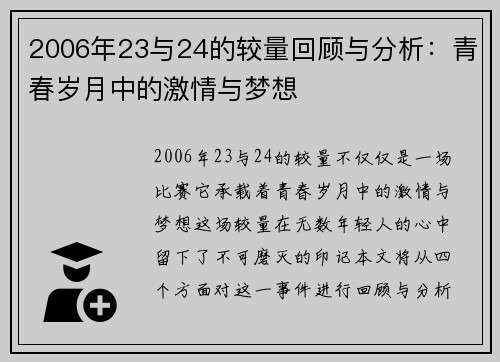 2006年23与24的较量回顾与分析：青春岁月中的激情与梦想

2006年23与24的较量不仅仅是一场比赛它承载着青春岁月中的激情与梦想这场较量在无数年轻人的心中留下了不可磨灭的印记本文将从四个方面对这一事件进行回顾与分析